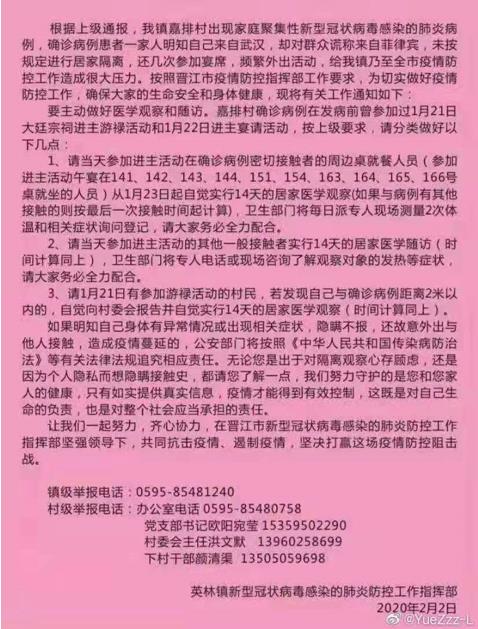 根据上级通报，我镇嘉排村出现家庭聚集性新型冠状病毒感染的肺炎病例，确诊病例患者一家人明知自己来自武汉，却对群众谎称来自菲律宾，未按规定进行居家隔离，还几次参加宴席，频繁外出活动，给我镇乃至全市疫情防控工作造成很大压力。按照晋江市疫情防控指挥部工作要求，为切实做好疫情防控工作，确保大家的生命安全和身体健康，现将有关工作通知如下：

要主动做好医学观察和随访。嘉排村确诊病例在发病前曾参加过1月21日大廷宗祠进主游禄活动和1月22日进主宴请活动，按上级要求，请分类做好以下几点：

1、请当天参加进主活动在确诊病例密切接触者的周边桌就餐人员（参加进主活动午宴在141、142、143、144、151、154、163、164、165、166号桌就坐的人员）从1月23日起自觉实行14天的居家医学观察(如果与病例有其他接触的则按最后一次接触时间起计算)，卫生部门将每日派专人现场测量2次体温和相关症状询问登记，请大家务必全力配合。

2、请当天参加进主活动的其他一般接触者实行14天的居家医学随访（时间计算同上），卫生部门将专人电话或现场咨询了解观察对象的发热等症状，请大家务必全力配合。

3、请1月21日有参加游禄活动的村民，若发现自己与确诊病例距离2米以内的，自觉向村委会报告并自觉实行14天的居家医学观察（时间计算同上）。

如果明知自己身体有异常情况或出现相关症状，隐瞒不报，还故意外出与他人接触，造成疫情蔓延的，公安部门将按照《中华人民共和国传染病防治法》等有关法律法规追究相应责任。无论您是出于对隔离观察心存顾虑，还是因为个人隐私而想隐瞒接触史，都请您了解一点，我们努力守护的是您和您家人的健康，只有如实提供真实信息，疫情才能得到有效控制，这既是对自己生命的负责，也是对整个社会应当承担的责任。

让我们一起努力，齐心协力，在晋江市新型冠状病毒感染的肺炎防控工作指挥部坚强领导下，共同抗击疫情、遏制疫情，坚决打赢这场疫情防控阻击战。

镇级举报电话：0595-85481240
村级举报电话：办公室电话 0595-85480758
党支部书记欧阳宛莹 15359502290
村委会主任洪文默 13960258699
下村干部颜清渠 13505059698

英林镇新型冠状病毒感染的肺炎防控工作指挥部
2020年2月2日

@YueZzz-L